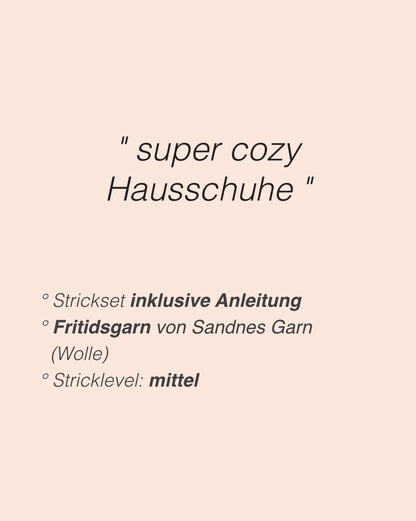 " super cozy Hausschuhe "

° Strickset inklusive Anleitung
° Fritidsgarn von Sandnes Garn (Wolle)
° Stricklevel: mittel